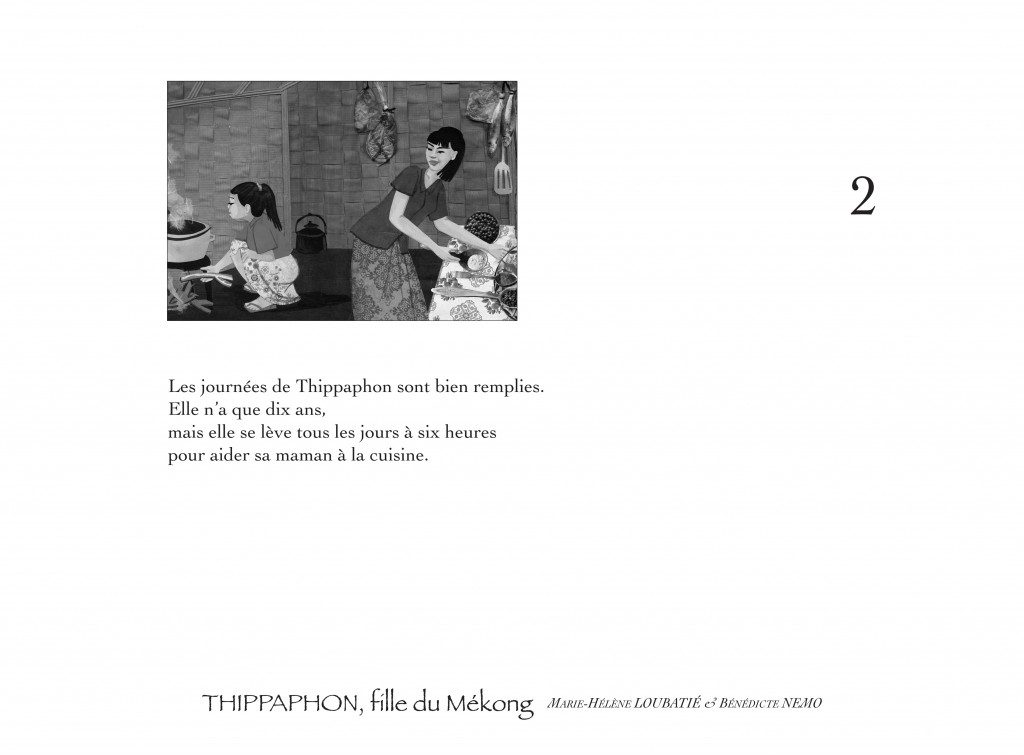 2

Les journées de Thippaphon sont bien remplies.
Elle n'a que dix ans,
mais elle se lève tous les jours à six heures
pour aider sa maman à la cuisine.

THIPPAPHON, fille du Mékong MARIE-HÉLÈNE LOUBATIÉ & BÉNÉDICTE NEMO